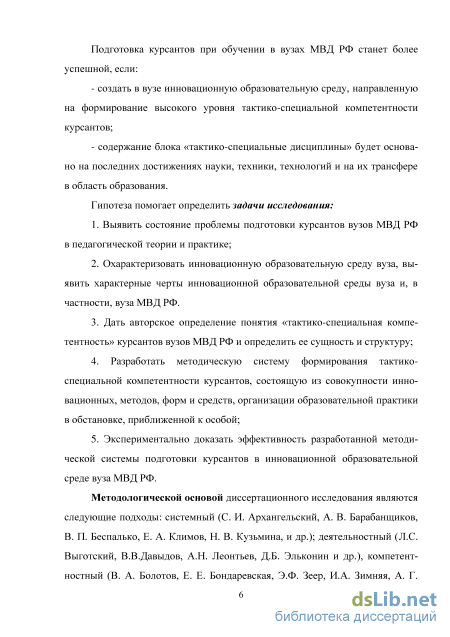 Подготовка курсантов при обучении в вузах МВД РФ станет более успешной, если:

- создать в вузе инновационную образовательную среду, направленную на формирование высокого уровня тактико-специальной компетентности курсантов;

- содержание блока «тактико-специальные дисциплины» будет основано на последних достижениях науки, техники, технологий и на их трансфере в область образования.

Гипотеза помогает определить задачи исследования:

1. Выявить состояние проблемы подготовки курсантов вузов МВД РФ в педагогической теории и практике;

2. Охарактеризовать инновационную образовательную среду вуза, выявить характерные черты инновационной образовательной среды вуза и, в частности, вуза МВД РФ.

3. Дать авторское определение понятия «тактико-специальная компетентность» курсантов вузов МВД РФ и определить ее сущность и структуру;

4. Разработать методическую систему формирования тактико-специальной компетентности курсантов, состоящую из совокупности инновационных, методов, форм и средств, организации образовательной практики в обстановке, приближенной к особой;

5. Экспериментально доказать эффективность разработанной методической системы подготовки курсантов в инновационной образовательной среде вуза МВД РФ.

Методологической основой диссертационного исследования являются следующие подходы: системный (С. И. Архангельский, А. В. Барабанщиков, В. П. Беспалько, Е. А. Климов, Н. В. Кузьмина, и др.); деятельностный (Л.С. Выготский, В.В.Давыдов, А.Н. Леонтьев, Д.Б. Эльконин и др.), компетентностный (В. А. Болотов, Е. Е. Бондаревская, Э.Ф. Зеер, И.А. Зимняя, А. Г.

6

dsLib.net
библиотека диссертаций